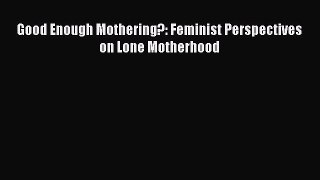 Good Enough Mothering?: Feminist Perspectives on Lone Motherhood